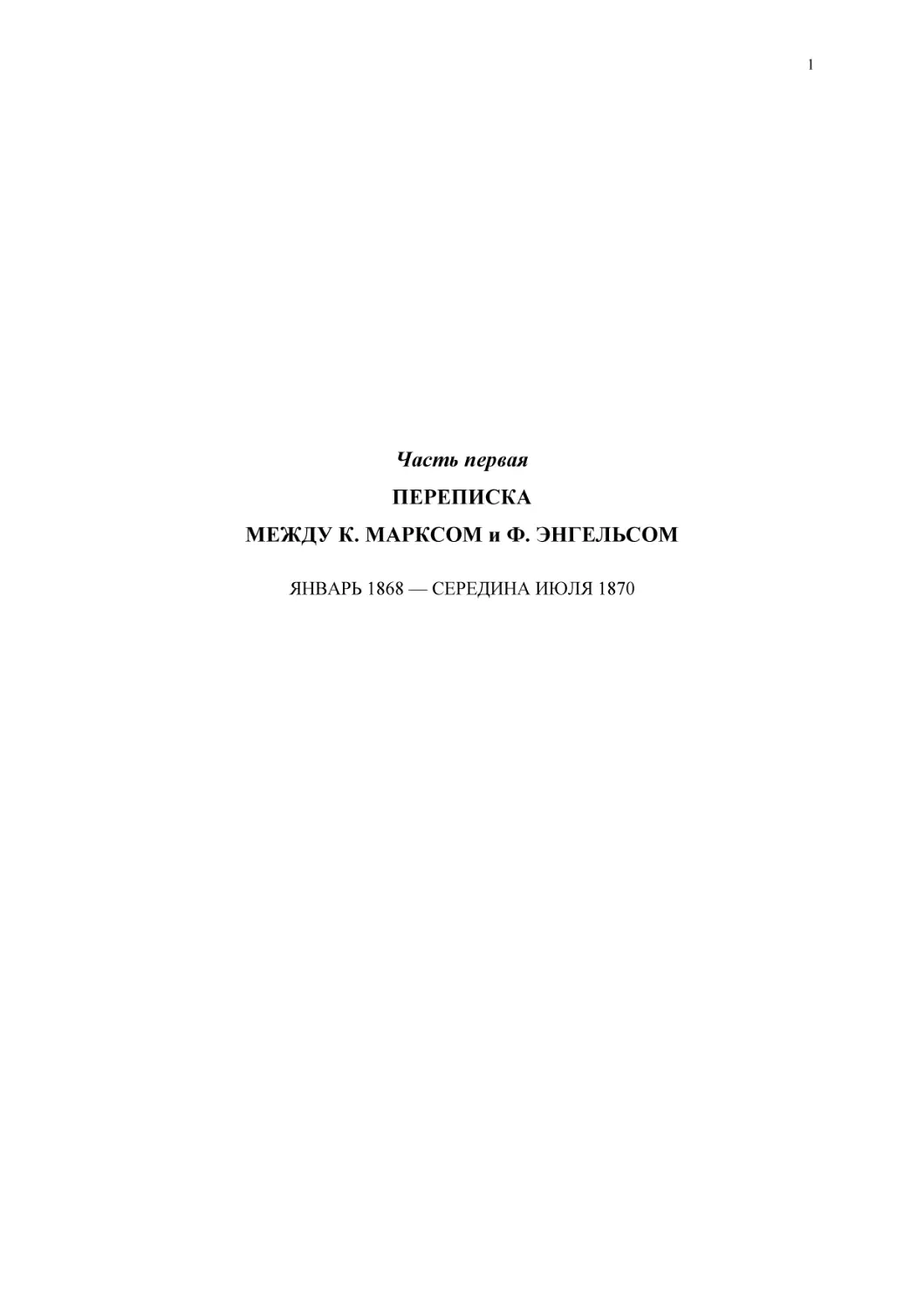 1

Часть первая

ПЕРЕПИСКА

МЕЖДУ К. МАРКСОМ и Ф. ЭНГЕЛЬСОМ

ЯНВАРЬ 1868 — СЕРЕДИНА ИЮЛЯ 1870